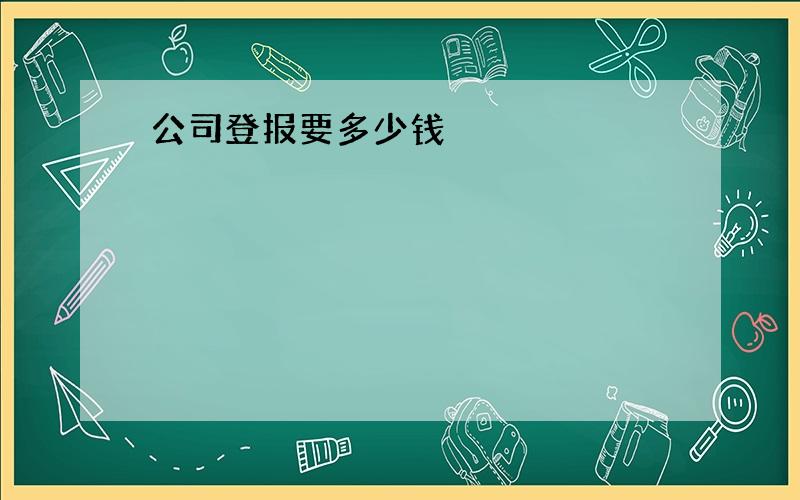 公司登报要多少钱